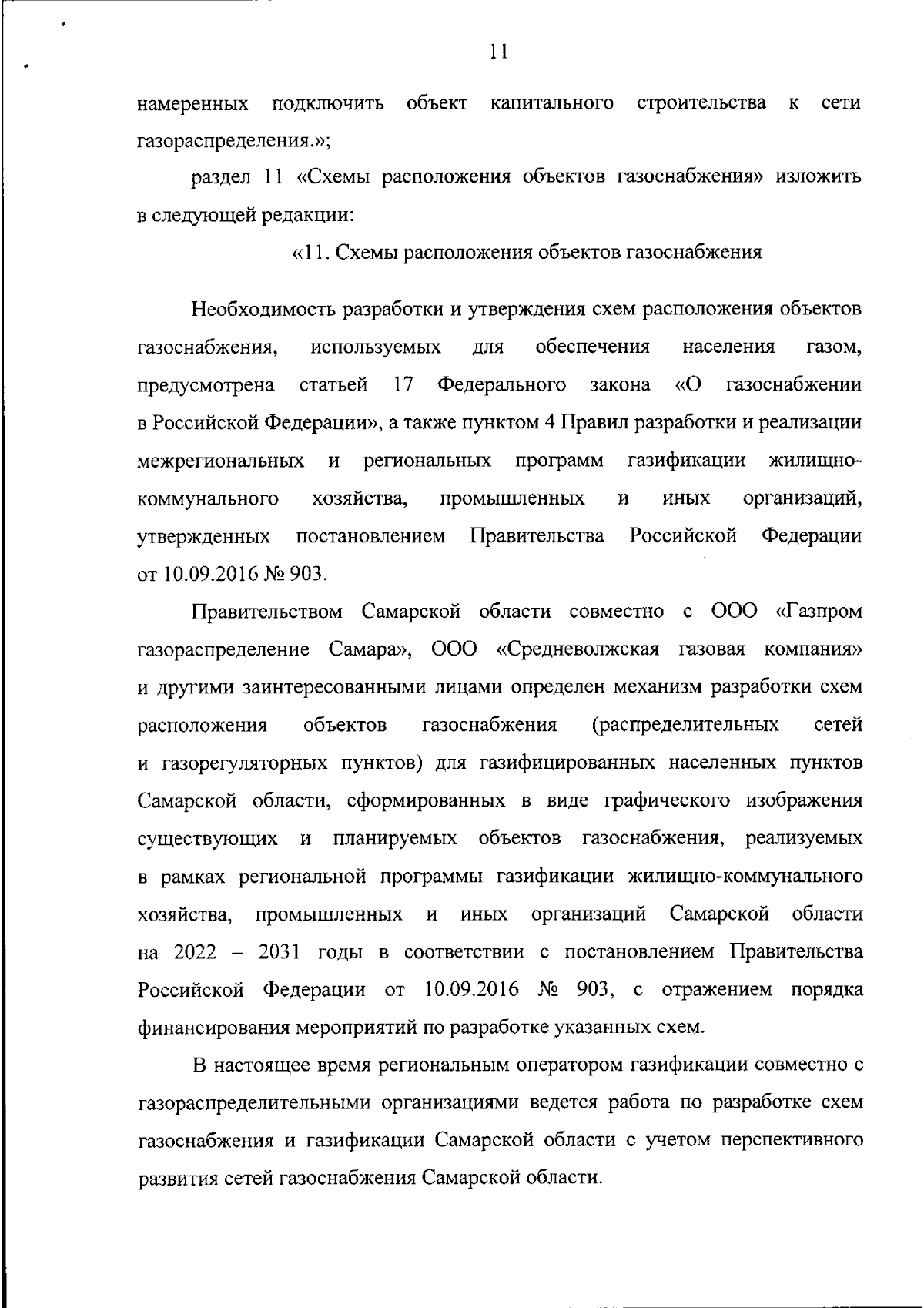 11

намеренных подключить объект капитального строительства к сети газораспределения.»;

раздел 11 «Схемы расположения объектов газоснабжения» изложить в следующей редакции:

«11. Схемы расположения объектов газоснабжения

Необходимость разработки и утверждения схем расположения объектов газоснабжения, используемых для обеспечения населения газом, предусмотрена статьей 17 Федерального закона «О газоснабжении в Российской Федерации», а также пунктом 4 Правил разработки и реализации межрегиональных и региональных программ газификации жилищно-коммунального хозяйства, промышленных и иных организаций, утвержденных постановлением Правительства Российской Федерации от 10.09.2016 № 903.

Правительством Самарской области совместно с ООО «Газпром газораспределение Самара», ООО «Средневолжская газовая компания» и другими заинтересованными лицами определен механизм разработки схем расположения объектов газоснабжения (распределительных сетей и газорегуляторных пунктов) для газифицированных населенных пунктов Самарской области, сформированных в виде графического изображения существующих и планируемых объектов газоснабжения, реализуемых в рамках региональной программы газификации жилищно-коммунального хозяйства, промышленных и иных организаций Самарской области на 2022 – 2031 годы в соответствии с постановлением Правительства Российской Федерации от 10.09.2016 № 903, с отражением порядка финансирования мероприятий по разработке указанных схем.

В настоящее время региональным оператором газификации совместно с газораспределительными организациями ведется работа по разработке схем газоснабжения и газификации Самарской области с учетом перспективного развития сетей газоснабжения Самарской области.